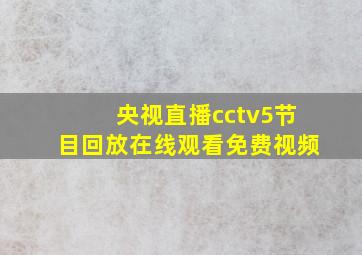 央视直播cctv5节目回放在线观看免费视频